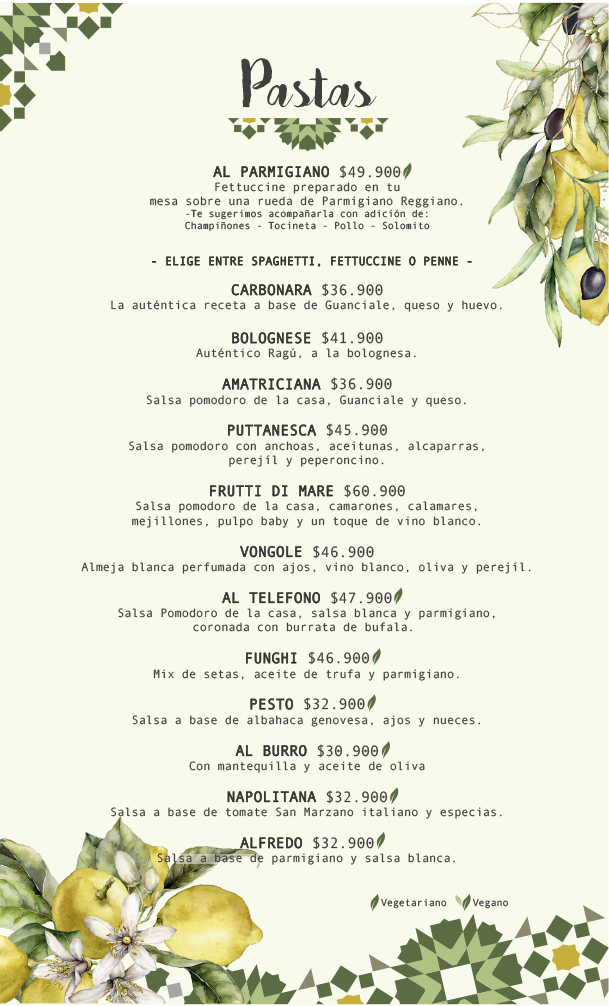 Pastas

AL PARMIGIANO $49.900
Fettuccine preparado en tu mesa sobre una rueda de Parmigiano Reggiano.
-Te sugerimos acompañarla con adición de:
Champiñones - Tocineta - Pollo - Solomito

- ELIGE ENTRE SPAGHETTI, FETTUCCINE O PENNE -

CARBONARA $36.900
La auténtica receta a base de Guanciale, queso y huevo.

BOLOGNESE $41.900
Auténtico Ragú, a la bolognesa.

AMATRICIANA $36.900
Salsa pomodoro de la casa, Guanciale y queso.

PUTTANESCA $45.900
Salsa pomodoro con anchoas, aceitunas, alcaparras, perejíl y peperoncino.

FRUTTI DI MARE $60.900
Salsa pomodoro de la casa, camarones, calamares, mejillones, pulpo baby y un toque de vino blanco.

VONGOLE $46.900
Almeja blanca perfumada con ajos, vino blanco, oliva y perejíl.

AL TELEFONO $47.900
Salsa Pomodoro de la casa, salsa blanca y parmigiano, coronada con burrata de bufala.

FUNGHI $46.900
Mix de setas, aceite de trufa y parmigiano.

PESTO $32.900
Salsa a base de albahaca genovesa, ajos y nueces.

AL BURRO $30.900
Con mantequilla y aceite de oliva

NAPOLITANA $32.900
Salsa a base de tomate San Marzano italiano y especias.

ALFREDO $32.900
Salsa a base de parmigiano y salsa blanca.

Vegetariano Vegano